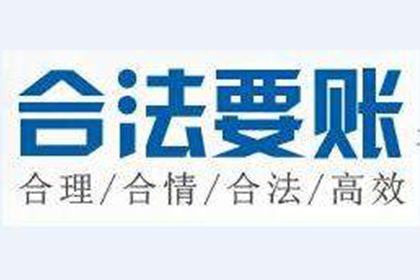 合法要账
合理/合情/合法/高效